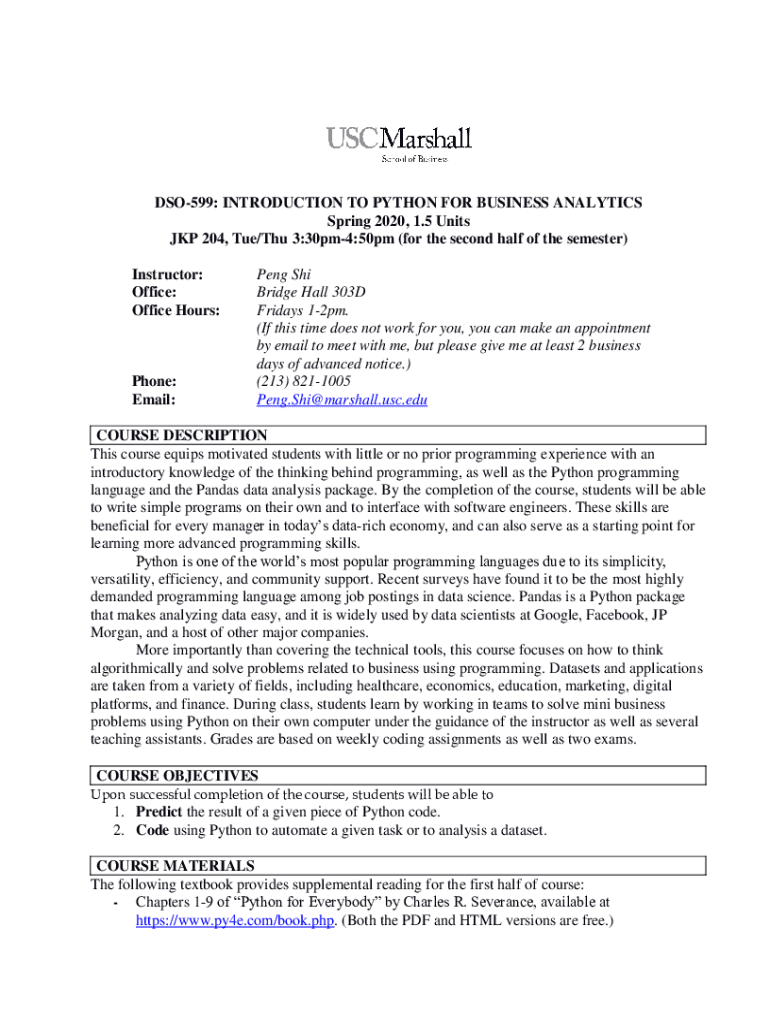 USCMarshall
School of Business

DSO-599: INTRODUCTION TO PYTHON FOR BUSINESS ANALYTICS
Spring 2020, 1.5 Units
JKP 204, Tue/Thu 3:30pm-4:50pm (for the second half of the semester)

Instructor: Peng Shi
Office: Bridge Hall 303D
Office Hours: Fridays 1-2pm.
(If this time does not work for you, you can make an appointment by email to meet with me, but please give me at least 2 business days of advanced notice.)
Phone: (213) 821-1005
Email: Peng.Shi@marshall.usc.edu

COURSE DESCRIPTION
This course equips motivated students with little or no prior programming experience with an introductory knowledge of the thinking behind programming, as well as the Python programming language and the Pandas data analysis package. By the completion of the course, students will be able to write simple programs on their own and to interface with software engineers. These skills are beneficial for every manager in today's data-rich economy, and can also serve as a starting point for learning more advanced programming skills.

Python is one of the world's most popular programming languages due to its simplicity, versatility, efficiency, and community support. Recent surveys have found it to be the most highly demanded programming language among job postings in data science. Pandas is a Python package that makes analyzing data easy, and it is widely used by data scientists at Google, Facebook, JP Morgan, and a host of other major companies.

More importantly than covering the technical tools, this course focuses on how to think algorithmically and solve problems related to business using programming. Datasets and applications are taken from a variety of fields, including healthcare, economics, education, marketing, digital platforms, and finance. During class, students learn by working in teams to solve mini business problems using Python on their own computer under the guidance of the instructor as well as several teaching assistants. Grades are based on weekly coding assignments as well as two exams.

COURSE OBJECTIVES
Upon successful completion of the course, students will be able to
1. Predict the result of a given piece of Python code.
2. Code using Python to automate a given task or to analysis a dataset.

COURSE MATERIALS
The following textbook provides supplemental reading for the first half of course:
- Chapters 1-9 of "Python for Everybody" by Charles R. Severance, available at https://www.py4e.com/book.php. (Both the PDF and HTML versions are free.)